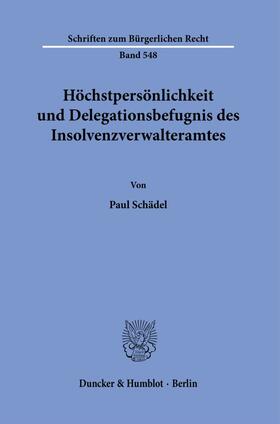 Schriften zum Bürgerlichen Recht

Band 548

Höchstpersönlichkeit und Delegationsbefugnis des Insolvenzverwalteramtes

Von

Paul Schädel

Duncker & Humblot · Berlin